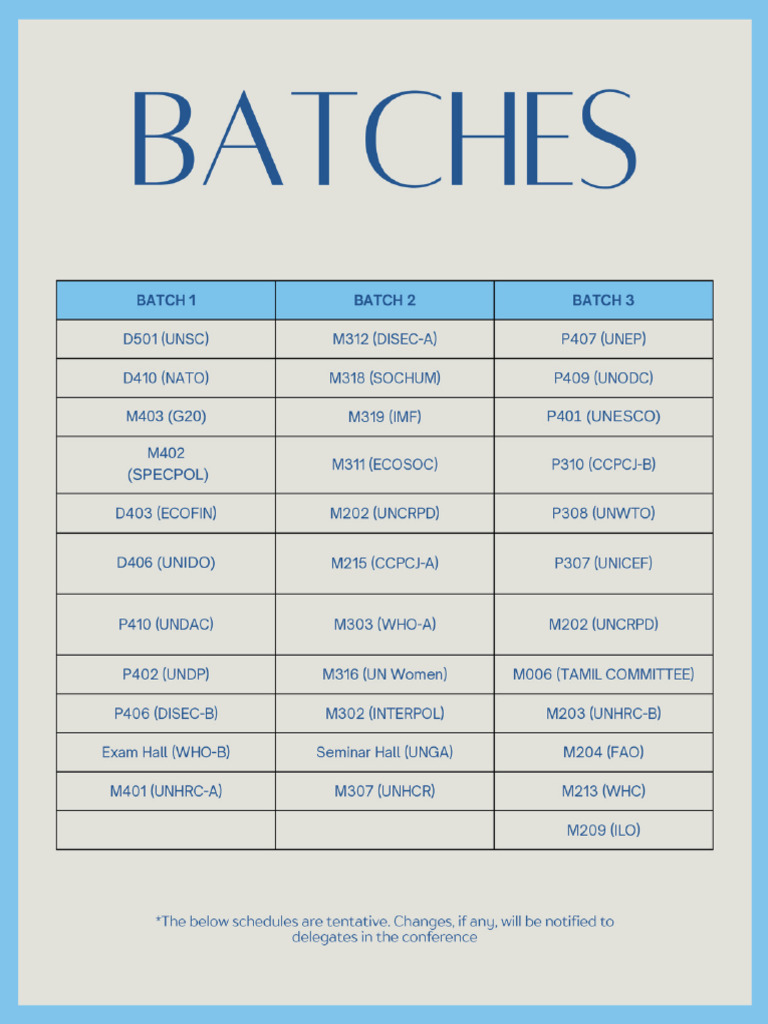 BATCHES

| BATCH 1 | BATCH 2 | BATCH 3 |
|---|---|---|
| D501 (UNSC) | M312 (DISEC-A) | P407 (UNEP) |
| D410 (NATO) | M318 (SOCHUM) | P409 (UNODC) |
| M403 (G20) | M319 (IMF) | P401 (UNESCO) |
| M402 (SPECPOL) | M311 (ECOSOC) | P310 (CCPCJ-B) |
| D403 (ECOFIN) | M202 (UNCRPD) | P308 (UNWTO) |
| D406 (UNIDO) | M215 (CCPCJ-A) | P307 (UNICEF) |
| P410 (UNDAC) | M303 (WHO-A) | M202 (UNCRPD) |
| P402 (UNDP) | M316 (UN Women) | M006 (TAMIL COMMITTEE) |
| P406 (DISEC-B) | M302 (INTERPOL) | M203 (UNHRC-B) |
| Exam Hall (WHO-B) | Seminar Hall (UNGA) | M204 (FAO) |
| M401 (UNHRC-A) | M307 (UNHCR) | M213 (WHC) |
|  |  | M209 (ILO) |

*The below schedules are tentative. Changes, if any, will be notified to delegates in the conference